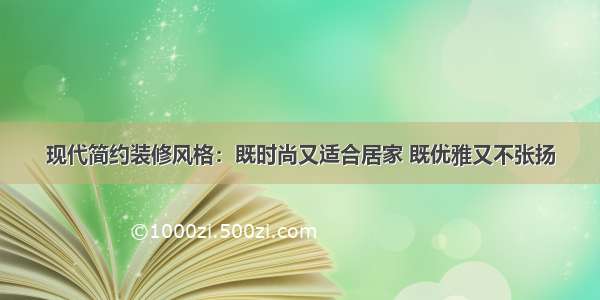 现代简约装修风格：既时尚又适合居家 既优雅又不张扬

©1000zi.500zi.com